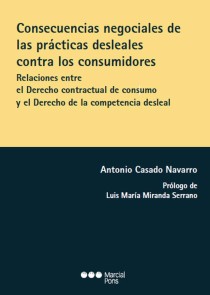 Consecuencias negociales de las prácticas desleales contra los consumidores

Relaciones entre el Derecho contractual de consumo y el Derecho de la competencia desleal

Antonio Casado Navarro

Prólogo de
Luis María Miranda Serrano

Marcial Pons